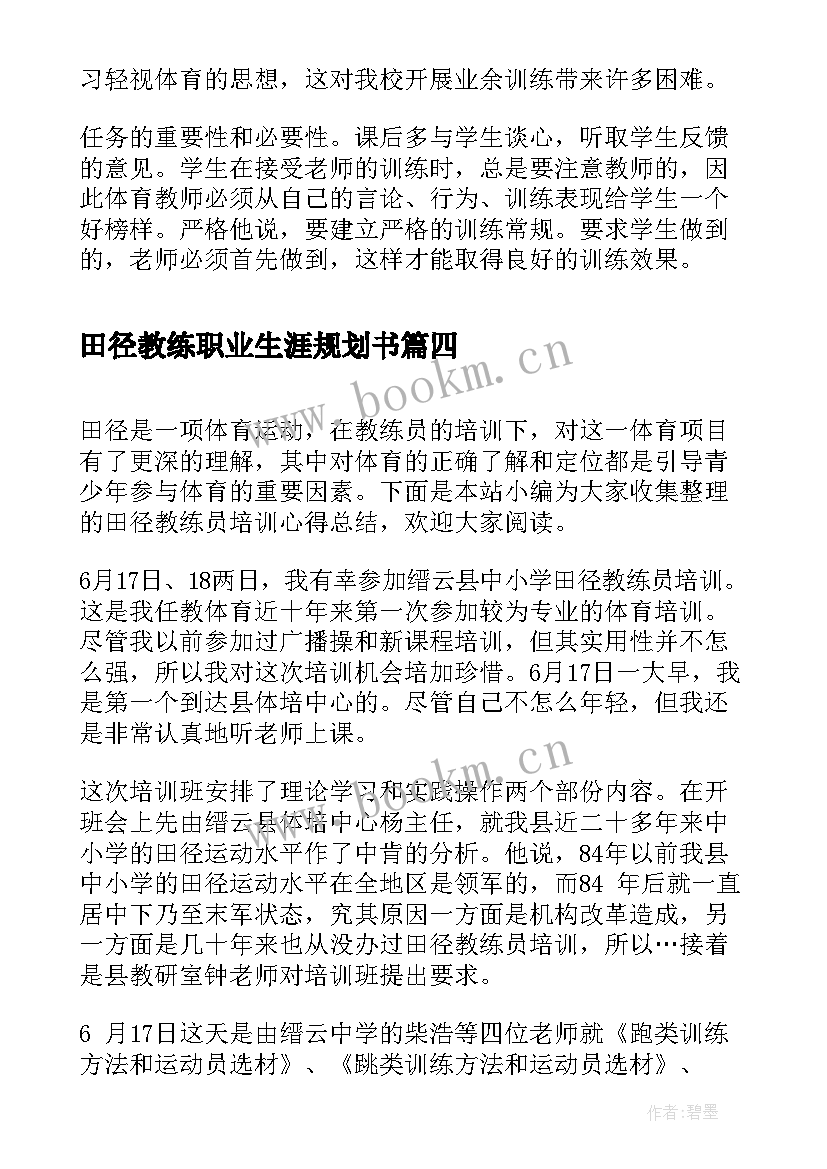 习轻视体育的思想，这对我校开展业余训练带来许多困难。

任务的重要性和必要性。课后多与学生谈心，听取学生反馈的意见。学生在接受老师的训练时，总是要注意教师的，因此体育教师必须从自己的言论、行为、训练表现给学生一个好榜样。严格他说，要建立严格的训练常规。要求学生做到的，老师必须首先做到，这样才能取得良好的训练效果。

田径教练职业生涯规划书篇四

www.bookm.cn

田径是一项体育运动，在教练员的培训下，对这一体育项目有了更深的理解，其中对体育的正确了解和定位都是引导青少年参与体育的重要因素。下面是本站小编为大家收集整理的田径教练员培训心得总结，欢迎大家阅读。

6月17日、18两日，我有幸参加缙云县中小学田径教练员培训。这是我任教体育近十年来第一次参加较为专业的体育培训。尽管我以前参加过广播操和新课程培训，但其实用性并不怎么强，所以我对这次培训机会培加珍惜。6月17日一大早，我是第一个到达县体培中心的。尽管自己不怎么年轻，但我还是非常认真地听老师上课。

www.bookm.cn

这次培训班安排了理论学习和实践操作两个部份内容。在开班会上先由缙云县体培中心杨主任，就我县近二十多年来中小学的田径运动水平作了中肯的分析。他说，84年以前我县中小学的田径运动水平在全地区是领军的，而84 年后就一直居中下乃至末军状态，究其原因一方面是机构改革造成，另一方面是几十年来也从没办过田径教练员培训，所以…接着是县教研室钟老师对培训班提出要求。

6 月17日这天是由缙云中学的柴浩等四位老师就《跑类训练方法和运动员选材》、《跳类训练方法和运动员选材》、

作者:碧墨